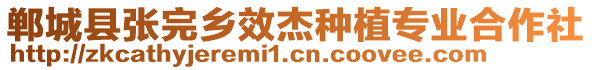 郸城县张完乡效杰种植专业合作社
http://zkcathyjeremi1.cn.coovee.com